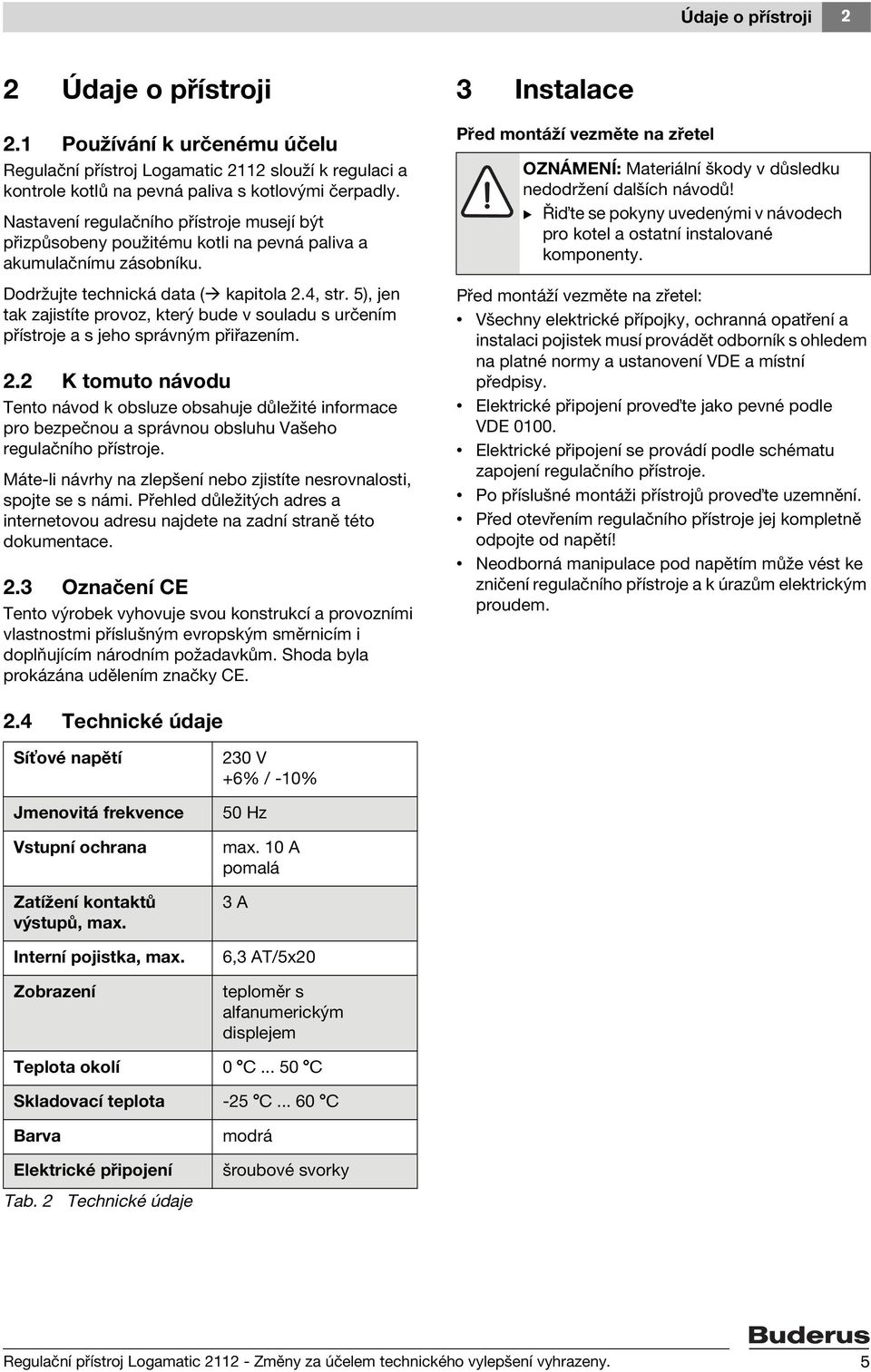 Údaje o přístroji 2

2 Údaje o přístroji

2.1 Používání k určenému účelu

Regulační přístroj Logamatic 2112 slouží k regulaci a kontrole kotlů na pevná paliva s kotlovými čerpadly.

Nastavení regulačního přístroje musejí být přizpůsobeny použitému kotli na pevná paliva a akumulačnímu zásobníku.

Dodržujte technická data (→ kapitola 2.4, str. 5), jen tak zajistíte provoz, který bude v souladu s určením přístroje a s jeho správným přiřazením.

2.2 K tomuto návodu

Tento návod k obsluze obsahuje důležité informace pro bezpečnou a správnou obsluhu Vašeho regulačního přístroje.

Máte-li návrhy na zlepšení nebo zjistíte nesrovnalosti, spojte se s námi. Přehled důležitých adres a internetovou adresu najdete na zadní straně této dokumentace.

2.3 Označení CE

Tento výrobek vyhovuje svou konstrukcí a provozními vlastnostmi příslušným evropským směrnicím i doplňujícím národním požadavkům. Shoda byla prokázána udělením značky CE.

2.4 Technické údaje

| Síťové napětí | 230 V +6% / -10% |
|---|---|
| Jmenovitá frekvence | 50 Hz |
| Vstupní ochrana | max. 10 A pomalá |
| Zatížení kontaktů výstupů, max. | 3 A |
| Interní pojistka, max. | 6,3 AT/5x20 |
| Zobrazení | teploměr s alfanumerickým displejem |
| Teplota okolí | 0 °C ... 50 °C |
| Skladovací teplota | -25 °C ... 60 °C |
| Barva | modrá |
| Elektrické připojení | šroubové svorky |

Tab. 2 Technické údaje

3 Instalace

Před montáží vezměte na zřetel

OZNÁMENÍ: Materiální škody v důsledku nedodržení dalších návodů!
▶ Řiďte se pokyny uvedenými v návodech pro kotel a ostatní instalované komponenty.

Před montáží vezměte na zřetel:
• Všechny elektrické přípojky, ochranná opatření a instalaci pojistek musí provádět odborník s ohledem na platné normy a ustanovení VDE a místní předpisy.
• Elektrické připojení proveďte jako pevné podle VDE 0100.
• Elektrické připojení se provádí podle schématu zapojení regulačního přístroje.
• Po příslušné montáži přístrojů proveďte uzemnění.
• Před otevřením regulačního přístroje jej kompletně odpojte od napětí!
• Neodborná manipulace pod napětím může vést ke zničení regulačního přístroje a k úrazům elektrickým proudem.

Buderus

Regulační přístroj Logamatic 2112 - Změny za účelem technického vylepšení vyhrazeny. 5